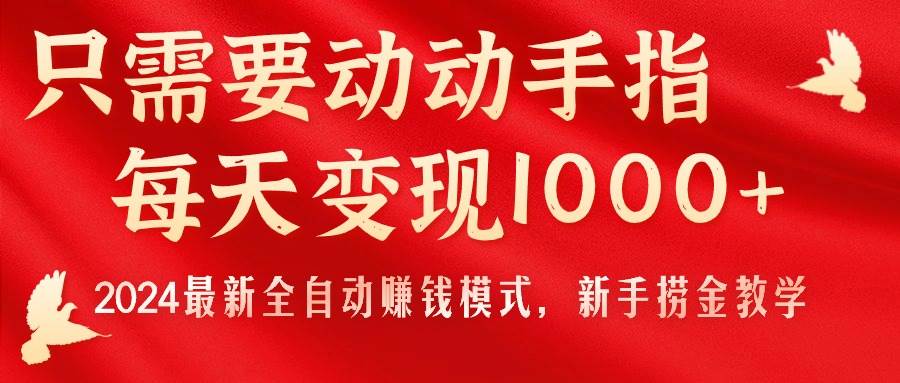 只需要动动手指
每天变现1000+

2024最新全自动赚钱模式，新手捞金教学